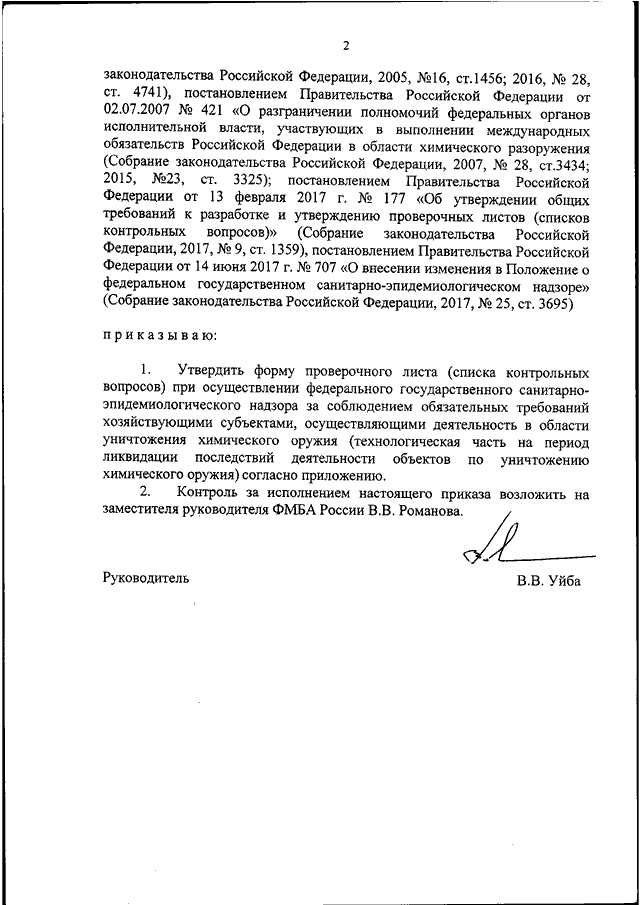 2

законодательства Российской Федерации, 2005, №16, ст.1456; 2016, № 28, ст. 4741), постановлением Правительства Российской Федерации от 02.07.2007 № 421 «О разграничении полномочий федеральных органов исполнительной власти, участвующих в выполнении международных обязательств Российской Федерации в области химического разоружения (Собрание законодательства Российской Федерации, 2007, № 28, ст.3434; 2015, №23, ст. 3325); постановлением Правительства Российской Федерации от 13 февраля 2017 г. № 177 «Об утверждении общих требований к разработке и утверждению проверочных листов (списков контрольных вопросов)» (Собрание законодательства Российской Федерации, 2017, № 9, ст. 1359), постановлением Правительства Российской Федерации от 14 июня 2017 г. № 707 «О внесении изменения в Положение о федеральном государственном санитарно-эпидемиологическом надзоре» (Собрание законодательства Российской Федерации, 2017, № 25, ст. 3695)

приказываю:

1. Утвердить форму проверочного листа (списка контрольных вопросов) при осуществлении федерального государственного санитарно-эпидемиологического надзора за соблюдением обязательных требований хозяйствующими субъектами, осуществляющими деятельность в области уничтожения химического оружия (технологическая часть на период ликвидации последствий деятельности объектов по уничтожению химического оружия) согласно приложению.

2. Контроль за исполнением настоящего приказа возложить на заместителя руководителя ФМБА России В.В. Романова.

Руководитель В.В. Уйба